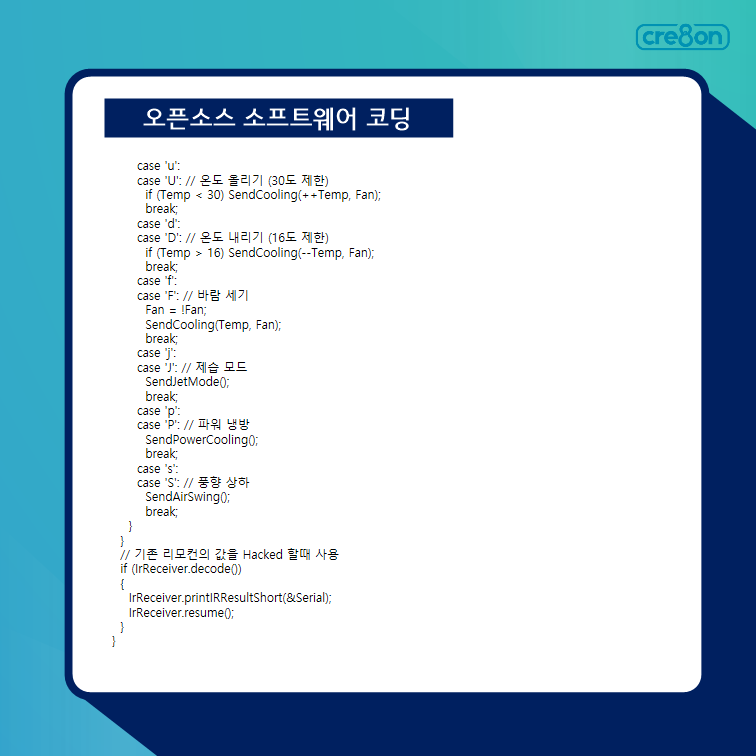 cre8on

오픈소스 소프트웨어 코딩

case 'u':
case 'U': // 온도 올리기 (30도 제한)
  if (Temp < 30) SendCooling(++Temp, Fan);
  break;
case 'd':
case 'D': // 온도 내리기 (16도 제한)
  if (Temp > 16) SendCooling(--Temp, Fan);
  break;
case 'f':
case 'F': // 바람 세기
  Fan = !Fan;
  SendCooling(Temp, Fan);
  break;
case 'j':
case 'J': // 제습 모드
  SendJetMode();
  break;
case 'p':
case 'P': // 파워 냉방
  SendPowerCooling();
  break;
case 's':
case 'S': // 풍향 상하
  SendAirSwing();
  break;
}
}
// 기존 리모컨의 값을 Hacked 할때 사용
if (IrReceiver.decode())
{
  IrReceiver.printIRResultShort(&Serial);
  IrReceiver.resume();
}
}